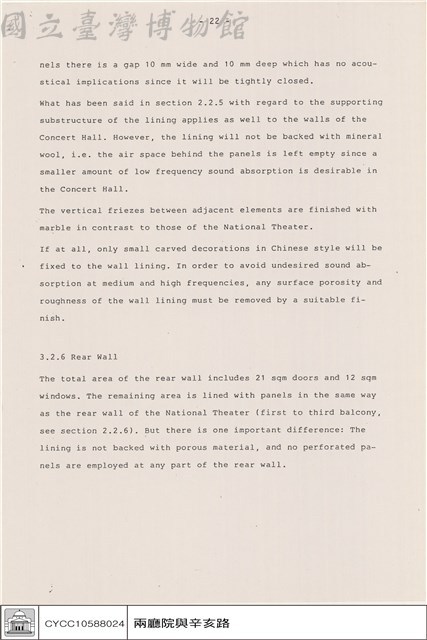 - 22 -

nels there is a gap 10 mm wide and 10 mm deep which has no acoustical implications since it will be tightly closed.

What has been said in section 2.2.5 with regard to the supporting substructure of the lining applies as well to the walls of the Concert Hall. However, the lining will not be backed with mineral wool, i.e. the air space behind the panels is left empty since a smaller amount of low frequency sound absorption is desirable in the Concert Hall.

The vertical friezes between adjacent elements are finished with marble in contrast to those of the National Theater.

If at all, only small carved decorations in Chinese style will be fixed to the wall lining. In order to avoid undesired sound absorption at medium and high frequencies, any surface porosity and roughness of the wall lining must be removed by a suitable finish.

3.2.6 Rear Wall

The total area of the rear wall includes 21 sqm doors and 12 sqm windows. The remaining area is lined with panels in the same way as the rear wall of the National Theater (first to third balcony, see section 2.2.6). But there is one important difference: The lining is not backed with porous material, and no perforated panels are employed at any part of the rear wall.

CYCC10588024 兩廳院與辛亥路

國立臺灣博物館